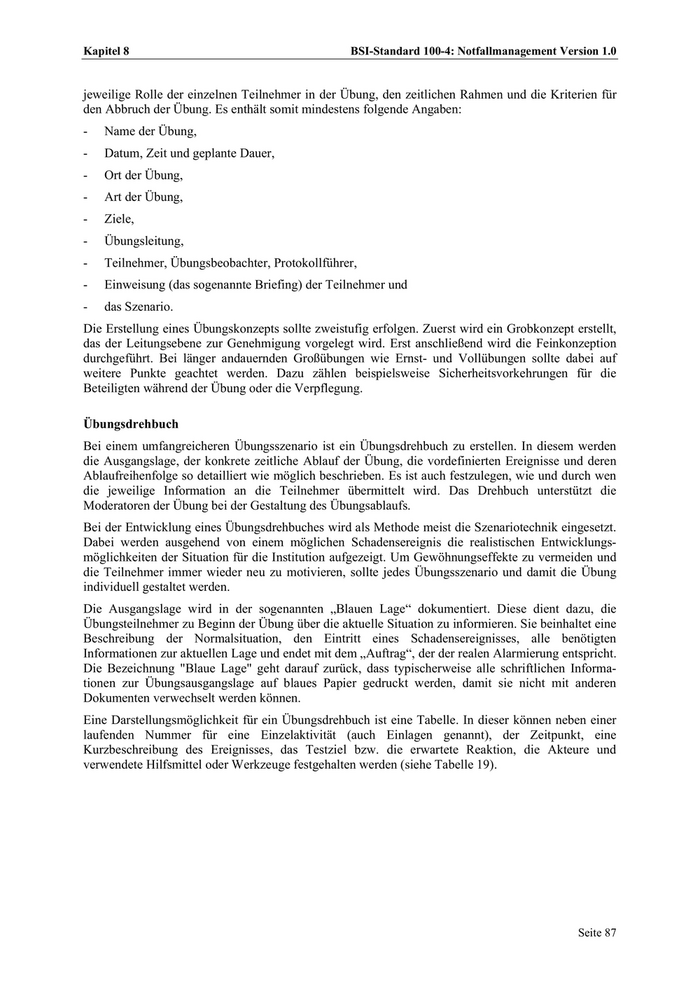 Kapitel 8 BSI-Standard 100-4: Notfallmanagement Version 1.0

jeweilige Rolle der einzelnen Teilnehmer in der Übung, den zeitlichen Rahmen und die Kriterien für den Abbruch der Übung. Es enthält somit mindestens folgende Angaben:

- Name der Übung,
- Datum, Zeit und geplante Dauer,
- Ort der Übung,
- Art der Übung,
- Ziele,
- Übungsleitung,
- Teilnehmer, Übungsbeobachter, Protokollführer,
- Einweisung (das sogenannte Briefing) der Teilnehmer und
- das Szenario.

Die Erstellung eines Übungskonzepts sollte zweistufig erfolgen. Zuerst wird ein Grobkonzept erstellt, das der Leitungsebene zur Genehmigung vorgelegt wird. Erst anschließend wird die Feinkonzeption durchgeführt. Bei länger andauernden Großübungen wie Ernst- und Vollübungen sollte dabei auf weitere Punkte geachtet werden. Dazu zählen beispielsweise Sicherheitsvorkehrungen für die Beteiligten während der Übung oder die Verpflegung.

Übungsdrehbuch

Bei einem umfangreicheren Übungsszenario ist ein Übungsdrehbuch zu erstellen. In diesem werden die Ausgangslage, der konkrete zeitliche Ablauf der Übung, die vordefinierten Ereignisse und deren Ablaufreihenfolge so detailliert wie möglich beschrieben. Es ist auch festzulegen, wie und durch wen die jeweilige Information an die Teilnehmer übermittelt wird. Das Drehbuch unterstützt die Moderatoren der Übung bei der Gestaltung des Übungsablaufs.

Bei der Entwicklung eines Übungsdrehbuches wird als Methode meist die Szenariotechnik eingesetzt. Dabei werden ausgehend von einem möglichen Schadensereignis die realistischen Entwicklungsmöglichkeiten der Situation für die Institution aufgezeigt. Um Gewöhnungseffekte zu vermeiden und die Teilnehmer immer wieder neu zu motivieren, sollte jedes Übungsszenario und damit die Übung individuell gestaltet werden.

Die Ausgangslage wird in der sogenannten „Blauen Lage“ dokumentiert. Diese dient dazu, die Übungsteilnehmer zu Beginn der Übung über die aktuelle Situation zu informieren. Sie beinhaltet eine Beschreibung der Normalsituation, den Eintritt eines Schadensereignisses, alle benötigten Informationen zur aktuellen Lage und endet mit dem „Auftrag“, der der realen Alarmierung entspricht. Die Bezeichnung "Blaue Lage" geht darauf zurück, dass typischerweise alle schriftlichen Informationen zur Übungsausgangslage auf blaues Papier gedruckt werden, damit sie nicht mit anderen Dokumenten verwechselt werden können.

Eine Darstellungsmöglichkeit für ein Übungsdrehbuch ist eine Tabelle. In dieser können neben einer laufenden Nummer für eine Einzelaktivität (auch Einlagen genannt), der Zeitpunkt, eine Kurzbeschreibung des Ereignisses, das Testziel bzw. die erwartete Reaktion, die Akteure und verwendete Hilfsmittel oder Werkzeuge festgehalten werden (siehe Tabelle 19).

Seite 87